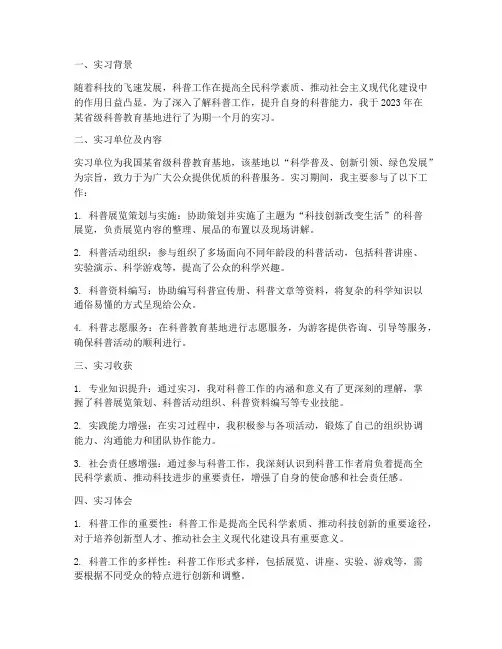 一、实习背景

随着科技的飞速发展，科普工作在提高全民科学素质、推动社会主义现代化建设中的作用日益凸显。为了深入了解科普工作，提升自身的科普能力，我于2023年在某省级科普教育基地进行了为期一个月的实习。

二、实习单位及内容

实习单位为我国某省级科普教育基地，该基地以“科学普及、创新引领、绿色发展”为宗旨，致力于为广大公众提供优质的科普服务。实习期间，我主要参与了以下工作：

1. 科普展览策划与实施：协助策划并实施了主题为“科技创新改变生活”的科普展览，负责展览内容的整理、展品的布置以及现场讲解。

2. 科普活动组织：参与组织了多场面向不同年龄段的科普活动，包括科普讲座、实验演示、科学游戏等，提高了公众的科学兴趣。

3. 科普资料编写：协助编写科普宣传册、科普文章等资料，将复杂的科学知识以通俗易懂的方式呈现给公众。

4. 科普志愿服务：在科普教育基地进行志愿服务，为游客提供咨询、引导等服务，确保科普活动的顺利进行。

三、实习收获

1. 专业知识提升：通过实习，我对科普工作的内涵和意义有了更深刻的理解，掌握了科普展览策划、科普活动组织、科普资料编写等专业技能。

2. 实践能力增强：在实习过程中，我积极参与各项活动，锻炼了自己的组织协调能力、沟通能力和团队协作能力。

3. 社会责任感增强：通过参与科普工作，我深刻认识到科普工作者肩负着提高全民科学素质、推动科技进步的重要责任，增强了自身的使命感和社会责任感。

四、实习体会

1. 科普工作的重要性：科普工作是提高全民科学素质、推动科技创新的重要途径，对于培养创新型人才、推动社会主义现代化建设具有重要意义。

2. 科普工作的多样性：科普工作形式多样，包括展览、讲座、实验、游戏等，需要根据不同受众的特点进行创新和调整。